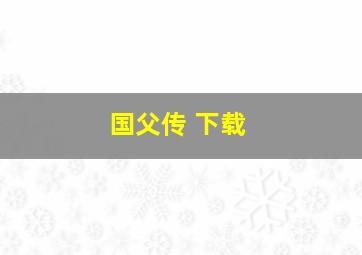 国父传 下载